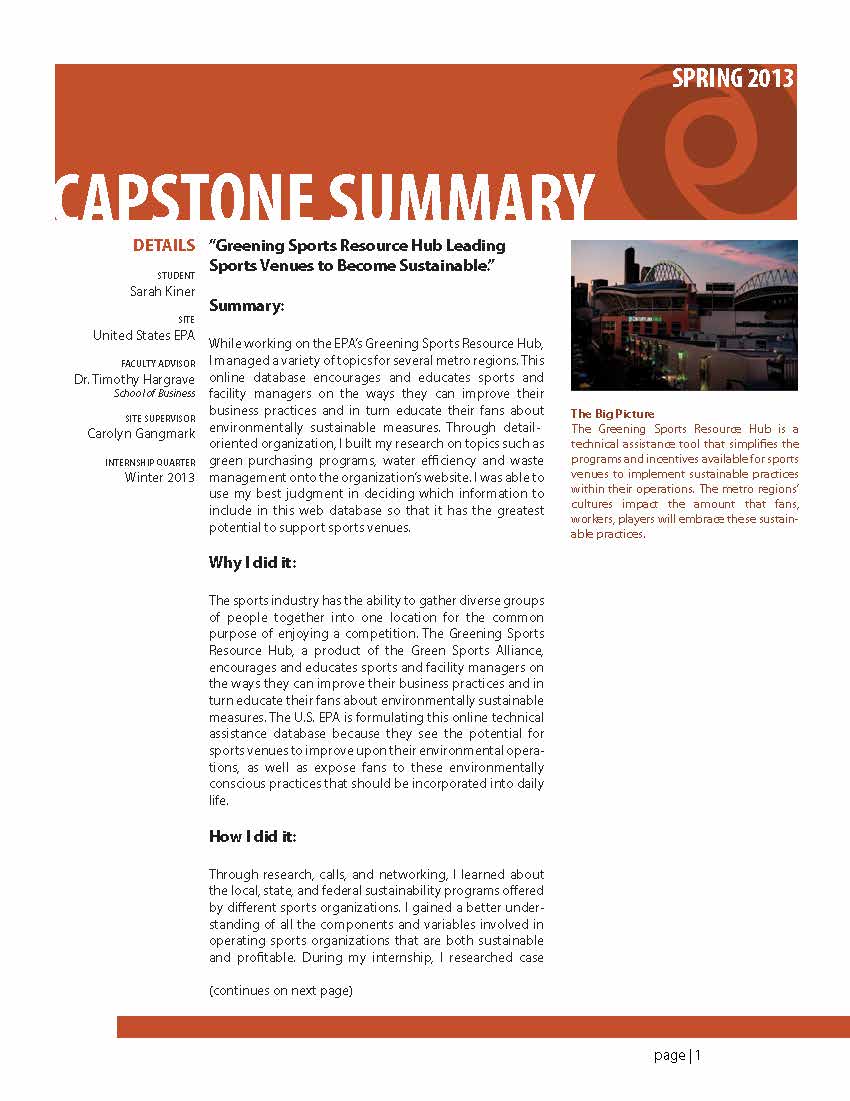 SPRING 2013

CAPSTONE SUMMARY

DETAILS

STUDENT
Sarah Kiner

SITE
United States EPA

FACULTY ADVISOR
Dr. Timothy Hargrave
School of Business

SITE SUPERVISOR
Carolyn Gangmark

INTERNSHIP QUARTER
Winter 2013

"Greening Sports Resource Hub Leading Sports Venues to Become Sustainable."

Summary:

While working on the EPA's Greening Sports Resource Hub, I managed a variety of topics for several metro regions. This online database encourages and educates sports and facility managers on the ways they can improve their business practices and in turn educate their fans about environmentally sustainable measures. Through detail-oriented organization, I built my research on topics such as green purchasing programs, water efficiency and waste management onto the organization's website. I was able to use my best judgment in deciding which information to include in this web database so that it has the greatest potential to support sports venues.

Why I did it:

The sports industry has the ability to gather diverse groups of people together into one location for the common purpose of enjoying a competition. The Greening Sports Resource Hub, a product of the Green Sports Alliance, encourages and educates sports and facility managers on the ways they can improve their business practices and in turn educate their fans about environmentally sustainable measures. The U.S. EPA is formulating this online technical assistance database because they see the potential for sports venues to improve upon their environmental operations, as well as expose fans to these environmentally conscious practices that should be incorporated into daily life.

How I did it:

Through research, calls, and networking, I learned about the local, state, and federal sustainability programs offered by different sports organizations. I gained a better understanding of all the components and variables involved in operating sports organizations that are both sustainable and profitable. During my internship, I researched case

(continues on next page)

The Big Picture
The Greening Sports Resource Hub is a technical assistance tool that simplifies the programs and incentives available for sports venues to implement sustainable practices within their operations. The metro regions' cultures impact the amount that fans, workers, players will embrace these sustainable practices.

page | 1